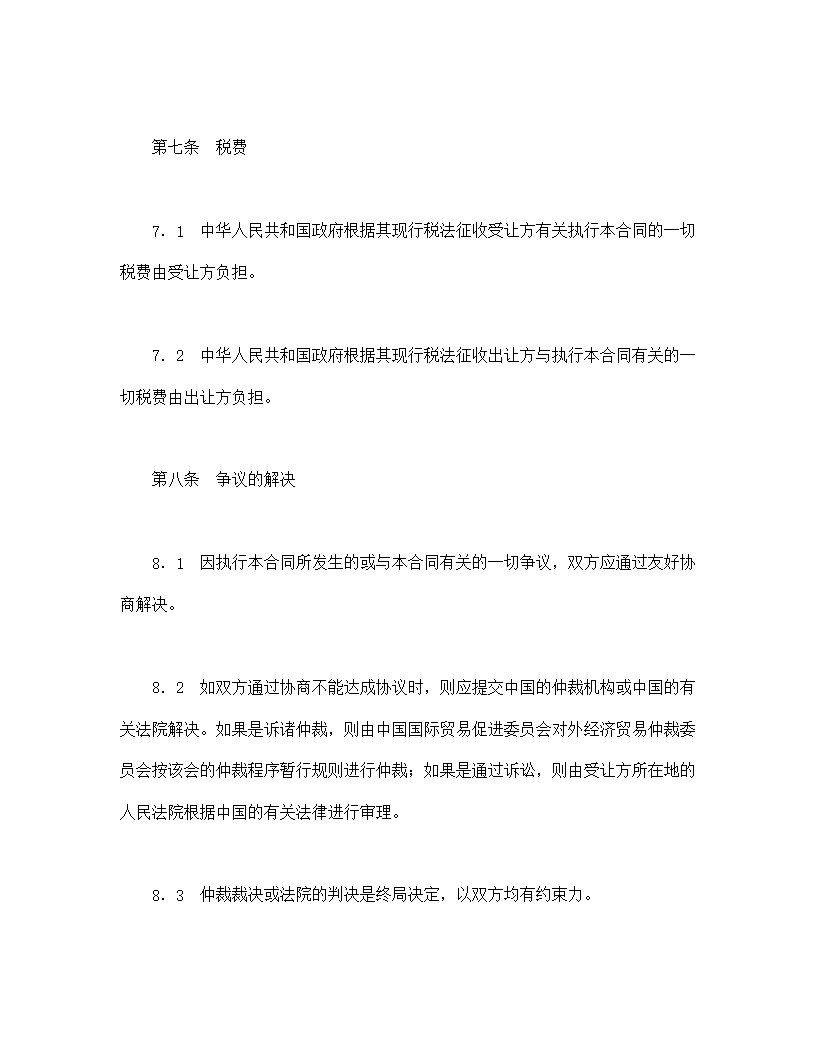 第七条　税费

7．1　中华人民共和国政府根据其现行税法征收受让方有关执行本合同的一切税费由受让方负担。

7．2　中华人民共和国政府根据其现行税法征收出让方与执行本合同有关的一切税费由出让方负担。

第八条　争议的解决

8．1　因执行本合同所发生的或与本合同有关的一切争议，双方应通过友好协商解决。

8．2　如双方通过协商不能达成协议时，则应提交中国的仲裁机构或中国的有关法院解决。如果是诉诸仲裁，则由中国国际贸易促进委员会对外经济贸易仲裁委员会按该会的仲裁程序暂行规则进行仲裁；如果是通过诉讼，则由受让方所在地的人民法院根据中国的有关法律进行审理。

8．3　仲裁裁决或法院的判决是终局决定，以双方均有约束力。